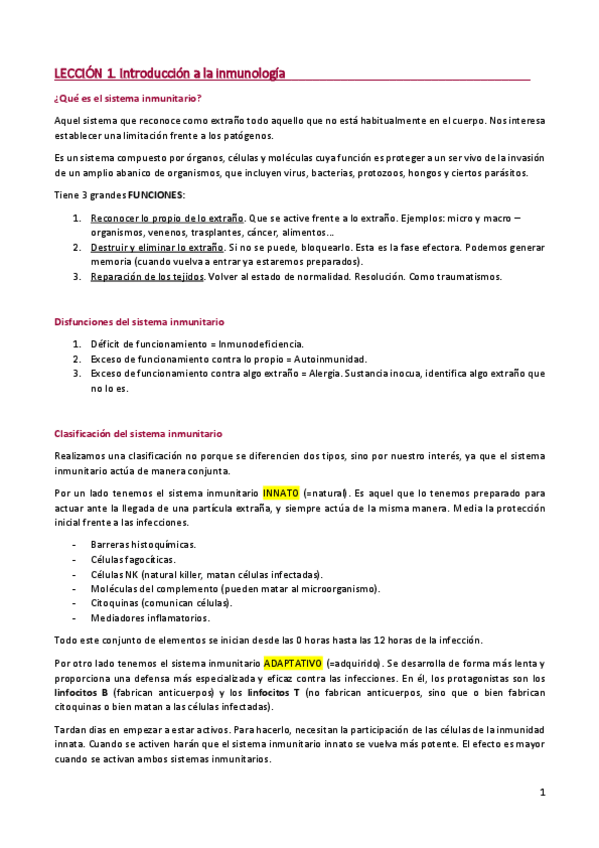 LECCIÓN 1. Introducción a la inmunología

¿Qué es el sistema inmunitario?

Aquel sistema que reconoce como extraño todo aquello que no está habitualmente en el cuerpo. Nos interesa establecer una limitación frente a los patógenos.

Es un sistema compuesto por órganos, células y moléculas cuya función es proteger a un ser vivo de la invasión de un amplio abanico de organismos, que incluyen virus, bacterias, protozoos, hongos y ciertos parásitos.

Tiene 3 grandes FUNCIONES:

1. Reconocer lo propio de lo extraño. Que se active frente a lo extraño. Ejemplos: micro y macro – organismos, venenos, trasplantes, cáncer, alimentos…
2. Destruir y eliminar lo extraño. Si no se puede, bloquearlo. Esta es la fase efectora. Podemos generar memoria (cuando vuelva a entrar ya estaremos preparados).
3. Reparación de los tejidos. Volver al estado de normalidad. Resolución. Como traumatismos.

Disfunciones del sistema inmunitario

1. Déficit de funcionamiento = Inmunodeficiencia.
2. Exceso de funcionamiento contra lo propio = Autoinmunidad.
3. Exceso de funcionamiento contra algo extraño = Alergia. Sustancia inocua, identifica algo extraño que no lo es.

Clasificación del sistema inmunitario

Realizamos una clasificación no porque se diferencien dos tipos, sino por nuestro interés, ya que el sistema inmunitario actúa de manera conjunta.

Por un lado tenemos el sistema inmunitario INNATO (=natural). Es aquel que lo tenemos preparado para actuar ante la llegada de una partícula extraña, y siempre actúa de la misma manera. Media la protección inicial frente a las infecciones.

- Barreras histoquímicas.
- Células fagocíticas.
- Células NK (natural killer, matan células infectadas).
- Moléculas del complemento (pueden matar al microorganismo).
- Citoquinas (comunican células).
- Mediadores inflamatorios.

Todo este conjunto de elementos se inician desde las 0 horas hasta las 12 horas de la infección.

Por otro lado tenemos el sistema inmunitario ADAPTATIVO (=adquirido). Se desarrolla de forma más lenta y proporciona una defensa más especializada y eficaz contra las infecciones. En él, los protagonistas son los linfocitos B (fabrican anticuerpos) y los linfocitos T (no fabrican anticuerpos, sino que o bien fabrican citoquinas o bien matan a las células infectadas).

Tardan días en empezar a estar activos. Para hacerlo, necesitan la participación de las células de la inmunidad innata. Cuando se activen harán que el sistema inmunitario innato se vuelva más potente. El efecto es mayor cuando se activan ambos sistemas inmunitarios.

1